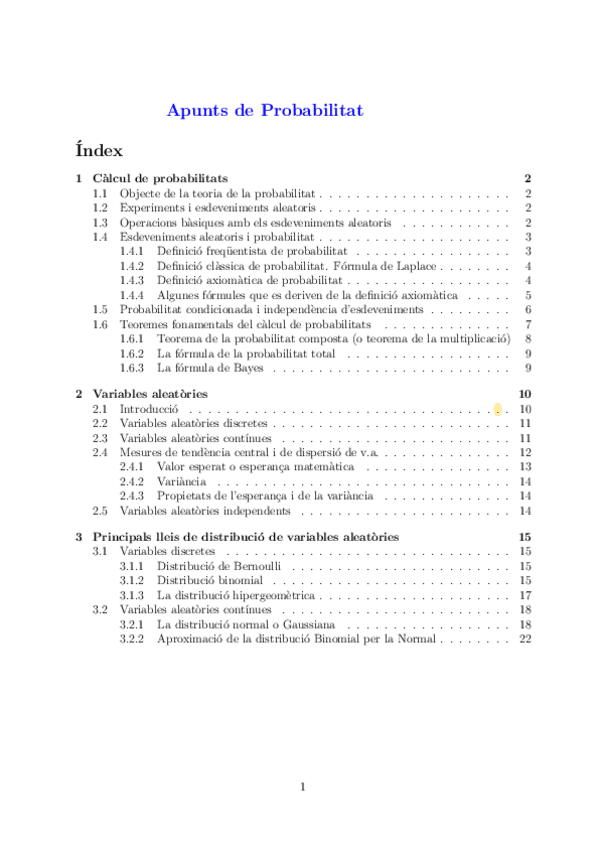 Apunts de Probabilitat

Índex

1 Càlcul de probabilitats 2
1.1 Objecte de la teoria de la probabilitat . . . . . . . . . . . . . . . . . . . . . 2
1.2 Experiments i esdeveniments aleatoris . . . . . . . . . . . . . . . . . . . . . 2
1.3 Operacions bàsiques amb els esdeveniments aleatoris . . . . . . . . . . . . 2
1.4 Esdeveniments aleatoris i probabilitat . . . . . . . . . . . . . . . . . . . . . 3
1.4.1 Definició freqüentista de probabilitat . . . . . . . . . . . . . . . . . 3
1.4.2 Definició clàssica de probabilitat. Fórmula de Laplace . . . . . . . . 4
1.4.3 Definició axiomàtica de probabilitat . . . . . . . . . . . . . . . . . . 4
1.4.4 Algunes fórmules que es deriven de la definició axiomàtica . . . . . 5
1.5 Probabilitat condicionada i independència d'esdeveniments . . . . . . . . . 6
1.6 Teoremes fonamentals del càlcul de probabilitats . . . . . . . . . . . . . . 7
1.6.1 Teorema de la probabilitat composta (o teorema de la multiplicació) 8
1.6.2 La fórmula de la probabilitat total . . . . . . . . . . . . . . . . . . 9
1.6.3 La fórmula de Bayes . . . . . . . . . . . . . . . . . . . . . . . . . . 9

2 Variables aleatòries 10
2.1 Introducció . . . . . . . . . . . . . . . . . . . . . . . . . . . . . . . . . . . 10
2.2 Variables aleatòries discretes . . . . . . . . . . . . . . . . . . . . . . . . . . 11
2.3 Variables aleatòries contínues . . . . . . . . . . . . . . . . . . . . . . . . . 11
2.4 Mesures de tendència central i de dispersió de v.a. . . . . . . . . . . . . . . 12
2.4.1 Valor esperat o esperança matemàtica . . . . . . . . . . . . . . . . 13
2.4.2 Variància . . . . . . . . . . . . . . . . . . . . . . . . . . . . . . . . 14
2.4.3 Propietats de l'esperança i de la variància . . . . . . . . . . . . . . 14
2.5 Variables aleatòries independents . . . . . . . . . . . . . . . . . . . . . . . 14

3 Principals lleis de distribució de variables aleatòries 15
3.1 Variables discretes . . . . . . . . . . . . . . . . . . . . . . . . . . . . . . . 15
3.1.1 Distribució de Bernoulli . . . . . . . . . . . . . . . . . . . . . . . . 15
3.1.2 Distribució binomial . . . . . . . . . . . . . . . . . . . . . . . . . . 15
3.1.3 La distribució hipergeomètrica . . . . . . . . . . . . . . . . . . . . . 17
3.2 Variables aleatòries contínues . . . . . . . . . . . . . . . . . . . . . . . . . 18
3.2.1 La distribució normal o Gaussiana . . . . . . . . . . . . . . . . . . 18
3.2.2 Aproximació de la distribució Binomial per la Normal . . . . . . . . 22

1